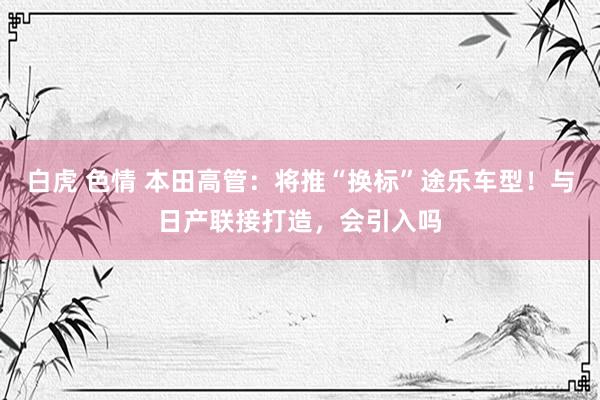 白虎 色情 本田高管：将推“换标”途乐车型！与日产联接打造，会引入吗